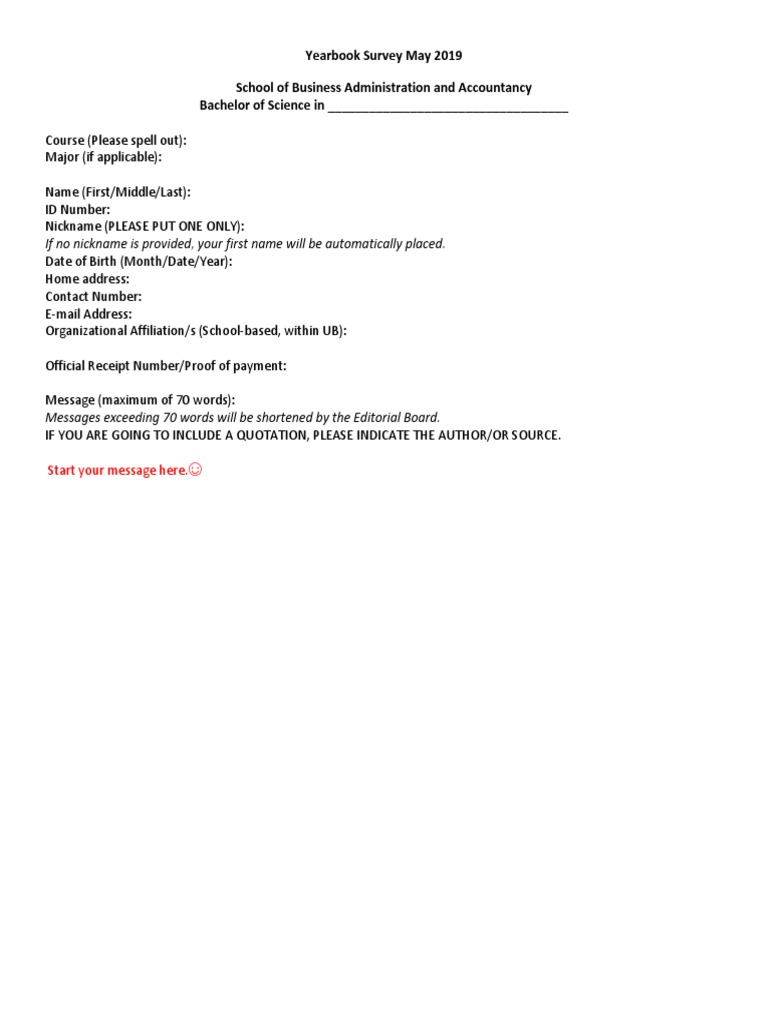 Yearbook Survey May 2019

School of Business Administration and Accountancy
Bachelor of Science in ___________________________________

Course (Please spell out):
Major (if applicable):

Name (First/Middle/Last):
ID Number:
Nickname (PLEASE PUT ONE ONLY):
If no nickname is provided, your first name will be automatically placed.
Date of Birth (Month/Date/Year):
Home address:
Contact Number:
E-mail Address:
Organizational Affiliation/s (School-based, within UB):

Official Receipt Number/Proof of payment:

Message (maximum of 70 words):
Messages exceeding 70 words will be shortened by the Editorial Board.
IF YOU ARE GOING TO INCLUDE A QUOTATION, PLEASE INDICATE THE AUTHOR/OR SOURCE.

Start your message here.☺